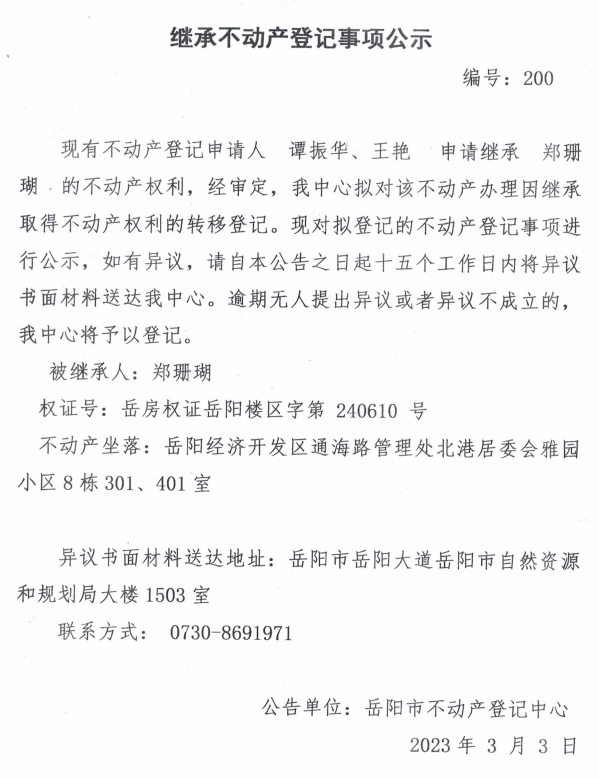 继承不动产登记事项公示

编号：200

现有不动产登记申请人 谭振华、王艳 申请继承 郑珊瑚 的不动产权利，经审定，我中心拟对该不动产办理因继承取得不动产权利的转移登记。现对拟登记的不动产登记事项进行公示，如有异议，请自本公告之日起十五个工作日内将异议书面材料送达我中心。逾期无人提出异议或者异议不成立的，我中心将予以登记。

被继承人：郑珊瑚

权证号：岳房权证岳阳楼区字第 240610 号

不动产坐落：岳阳经济开发区通海路管理处北港居委会雅园小区 8 栋 301、401 室

异议书面材料送达地址：岳阳市岳阳大道岳阳市自然资源和规划局大楼 1503 室

联系方式： 0730-8691971

公告单位：岳阳市不动产登记中心

2023 年 3 月 3 日